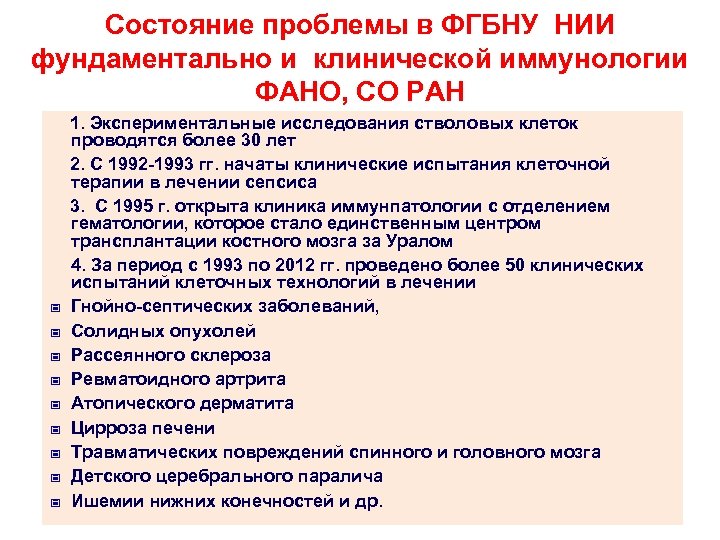 Состояние проблемы в ФГБНУ НИИ фундаментально и клинической иммунологии ФАНО, СО РАН

1. Экспериментальные исследования стволовых клеток проводятся более 30 лет

2. С 1992-1993 гг. начаты клинические испытания клеточной терапии в лечении сепсиса

3. С 1995 г. открыта клиника иммунпатологии с отделением гематологии, которое стало единственным центром трансплантации костного мозга за Уралом

4. За период с 1993 по 2012 гг. проведено более 50 клинических испытаний клеточных технологий в лечении

Гнойно-септических заболеваний,

Солидных опухолей

Рассеянного склероза

Ревматоидного артрита

Атопического дерматита

Цирроза печени

Травматических повреждений спинного и головного мозга

Детского церебрального паралича

Ишемии нижних конечностей и др.